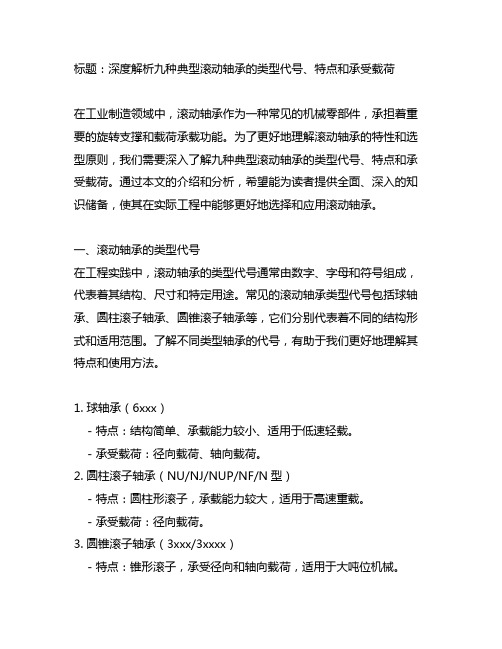 标题：深度解析九种典型滚动轴承的类型代号、特点和承受载荷

在工业制造领域中，滚动轴承作为一种常见的机械零部件，承担着重要的旋转支撑和载荷承载功能。为了更好地理解滚动轴承的特性和选型原则，我们需要深入了解九种典型滚动轴承的类型代号、特点和承受载荷。通过本文的介绍和分析，希望能为读者提供全面、深入的知识储备，使其在实际工程中能够更好地选择和应用滚动轴承。

一、滚动轴承的类型代号
在工程实践中，滚动轴承的类型代号通常由数字、字母和符号组成，代表着其结构、尺寸和特定用途。常见的滚动轴承类型代号包括球轴承、圆柱滚子轴承、圆锥滚子轴承等，它们分别代表着不同的结构形式和适用范围。了解不同类型轴承的代号，有助于我们更好地理解其特点和使用方法。

1. 球轴承（6xxx）
- 特点：结构简单、承载能力较小、适用于低速轻载。
- 承受载荷：径向载荷、轴向载荷。
2. 圆柱滚子轴承（NU/NJ/NUP/NF/N 型）
- 特点：圆柱形滚子，承载能力较大，适用于高速重载。
- 承受载荷：径向载荷。
3. 圆锥滚子轴承（3xxx/3xxxx）
- 特点：锥形滚子，承受径向和轴向载荷，适用于大吨位机械。